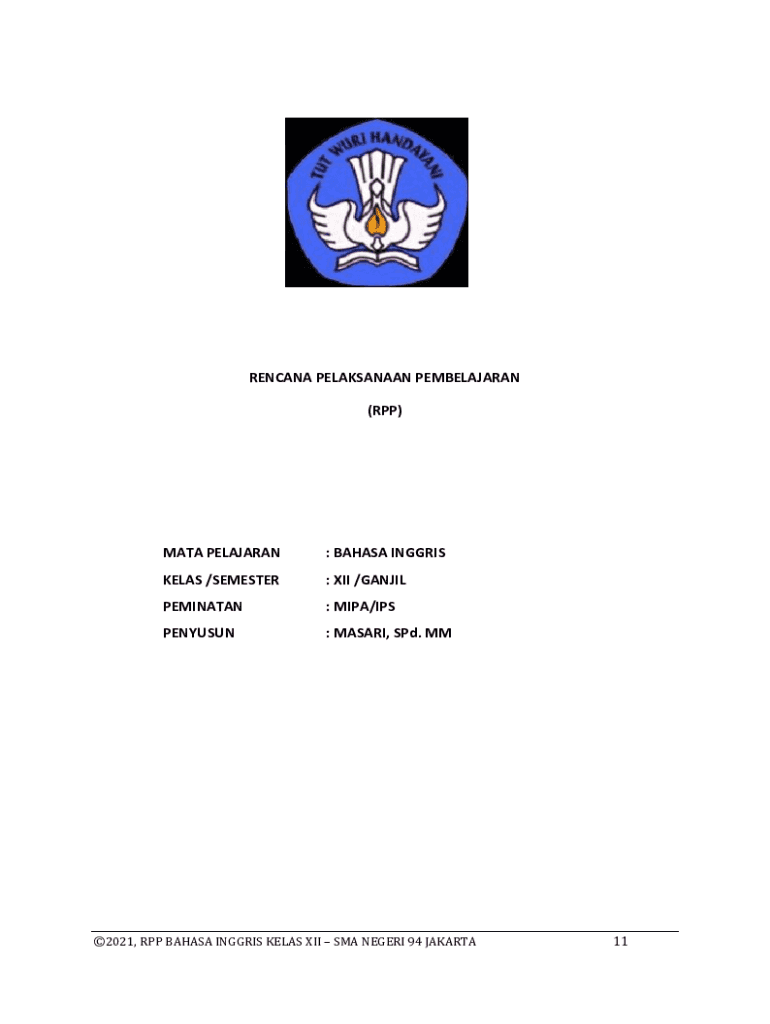 TUT WURI HANDAYANI

RENCANA PELAKSANAAN PEMBELAJARAN

(RPP)

MATA PELAJARAN : BAHASA INGGRIS
KELAS /SEMESTER : XII /GANJIL
PEMINATAN : MIPA/IPS
PENYUSUN : MASARI, SPd. MM

©2021, RPP BAHASA INGGRIS KELAS XII – SMA NEGERI 94 JAKARTA 11